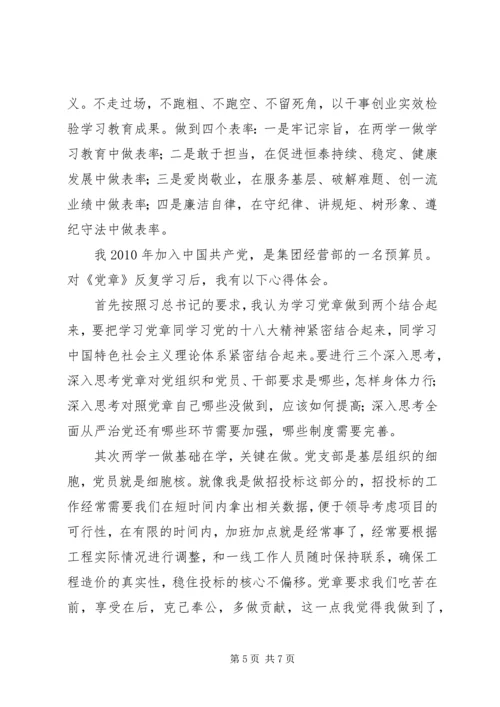 义。不走过场，不跑粗、不跑空、不留死角，以干事创业实效检验学习教育成果。做到四个表率：一是牢记宗旨，在两学一做学习教育中做表率；二是敢于担当，在促进恒泰持续、稳定、健康发展中做表率；三是爱岗敬业，在服务基层、破解难题、创一流业绩中做表率；四是廉洁自律，在守纪律、讲规矩、树形象、遵纪守法中做表率。

我 2010 年加入中国共产党，是集团经营部的一名预算员。对《党章》反复学习后，我有以下心得体会。

首先按照习总书记的要求，我认为学习党章做到两个结合起来，要把学习党章同学习党的十八大精神紧密结合起来，同学习中国特色社会主义理论体系紧密结合起来。要进行三个深入思考，深入思考党章对党组织和党员、干部要求是哪些，怎样身体力行；深入思考对照党章自己哪些没做到，应该如何提高；深入思考全面从严治党还有哪些环节需要加强，哪些制度需要完善。

其次两学一做基础在学，关键在做。党支部是基层组织的细胞，党员就是细胞核。就像我是做招投标这部分的，招投标的工作经常需要我们在短时间内拿出相关数据，便于领导考虑项目的可行性，在有限的时间内，加班加点就是经常事了，经常要根据工程实际情况进行调整，和一线工作人员随时保持联系，确保工程造价的真实性，稳住投标的核心不偏移。党章要求我们吃苦在前，享受在后，克己奉公，多做贡献，这一点我觉得我做到了，

第 5 页 共 7 页